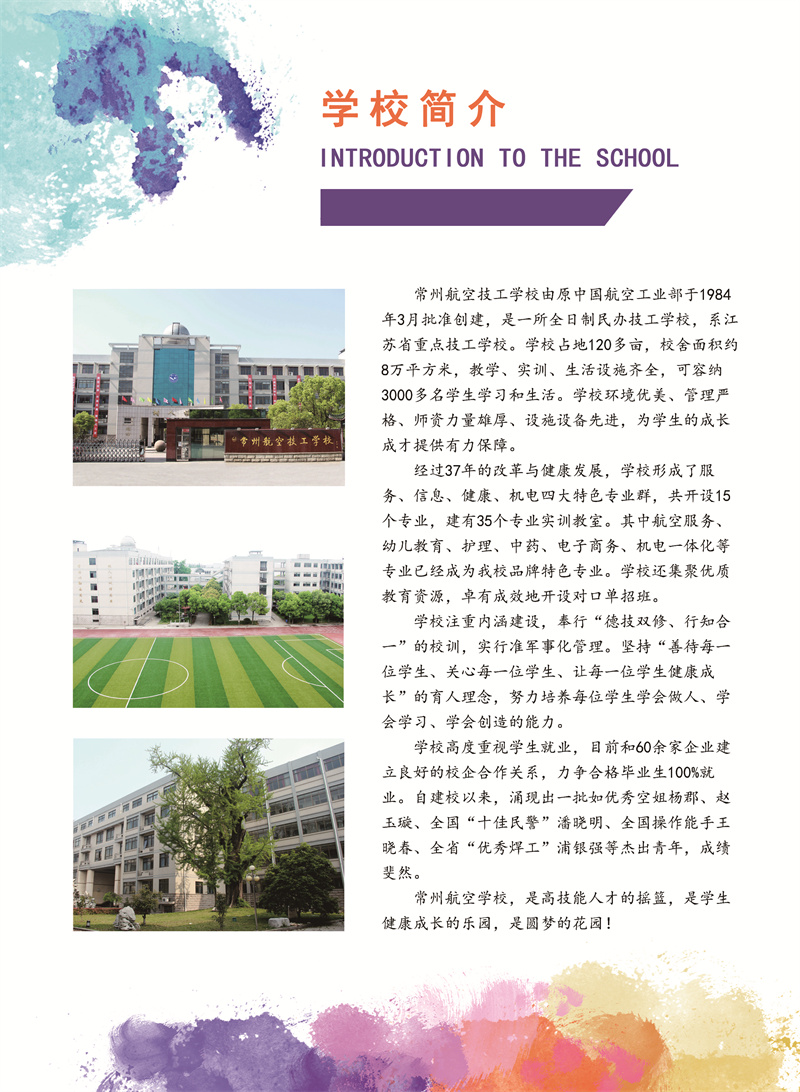 学校简介

INTRODUCTION TO THE SCHOOL

常州航空技工学校

常州航空技工学校由原中国航空工业部于1984年3月批准创建，是一所全日制民办技工学校，系江苏省重点技工学校。学校占地120多亩，校舍面积约8万平方米，教学、实训、生活设施齐全，可容纳3000多名学生学习和生活。学校环境优美、管理严格、师资力量雄厚、设施设备先进，为学生的成长成才提供有力保障。

经过37年的改革与健康发展，学校形成了服务、信息、健康、机电四大特色专业群，共开设15个专业，建有35个专业实训教室。其中航空服务、幼儿教育、护理、中药、电子商务、机电一体化等专业已经成为我校品牌特色专业。学校还集聚优质教育资源，卓有成效地开设对口单招班。

学校注重内涵建设，奉行“德技双修、行知合一”的校训，实行准军事化管理。坚持“善待每一位学生、关心每一位学生、让每一位学生健康成长”的育人理念，努力培养每位学生学会做人、学会学习、学会创造的能力。

学校高度重视学生就业，目前和60余家企业建立良好的校企合作关系，力争合格毕业生100%就业。自建校以来，涌现出一批如优秀空姐杨郡、赵玉璇、全国“十佳民警”潘晓明、全国操作能手王晓春、全省“优秀焊工”浦银强等杰出青年，成绩斐然。

常州航空学校，是高技能人才的摇篮，是学生健康成长的乐园，是圆梦的花园！